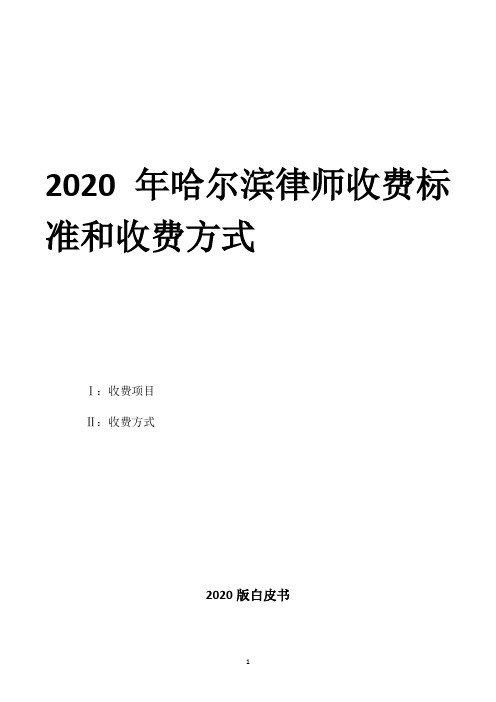 2020 年哈尔滨律师收费标准和收费方式

Ⅰ：收费项目

Ⅱ：收费方式

2020 版白皮书

1